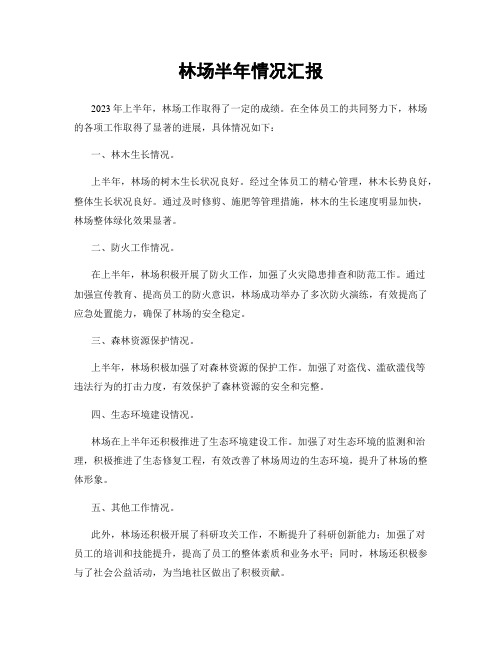 林场半年情况汇报

2023年上半年，林场工作取得了一定的成绩。在全体员工的共同努力下，林场的各项工作取得了显著的进展，具体情况如下：

一、林木生长情况。

上半年，林场的树木生长状况良好。经过全体员工的精心管理，林木长势良好，整体生长状况良好。通过及时修剪、施肥等管理措施，林木的生长速度明显加快，林场整体绿化效果显著。

二、防火工作情况。

在上半年，林场积极开展了防火工作，加强了火灾隐患排查和防范工作。通过加强宣传教育、提高员工的防火意识，林场成功举办了多次防火演练，有效提高了应急处置能力，确保了林场的安全稳定。

三、森林资源保护情况。

上半年，林场积极加强了对森林资源的保护工作。加强了对盗伐、滥砍滥伐等违法行为的打击力度，有效保护了森林资源的安全和完整。

四、生态环境建设情况。

林场在上半年还积极推进了生态环境建设工作。加强了对生态环境的监测和治理，积极推进了生态修复工程，有效改善了林场周边的生态环境，提升了林场的整体形象。

五、其他工作情况。

此外，林场还积极开展了科研攻关工作，不断提升了科研创新能力；加强了对员工的培训和技能提升，提高了员工的整体素质和业务水平；同时，林场还积极参与了社会公益活动，为当地社区做出了积极贡献。